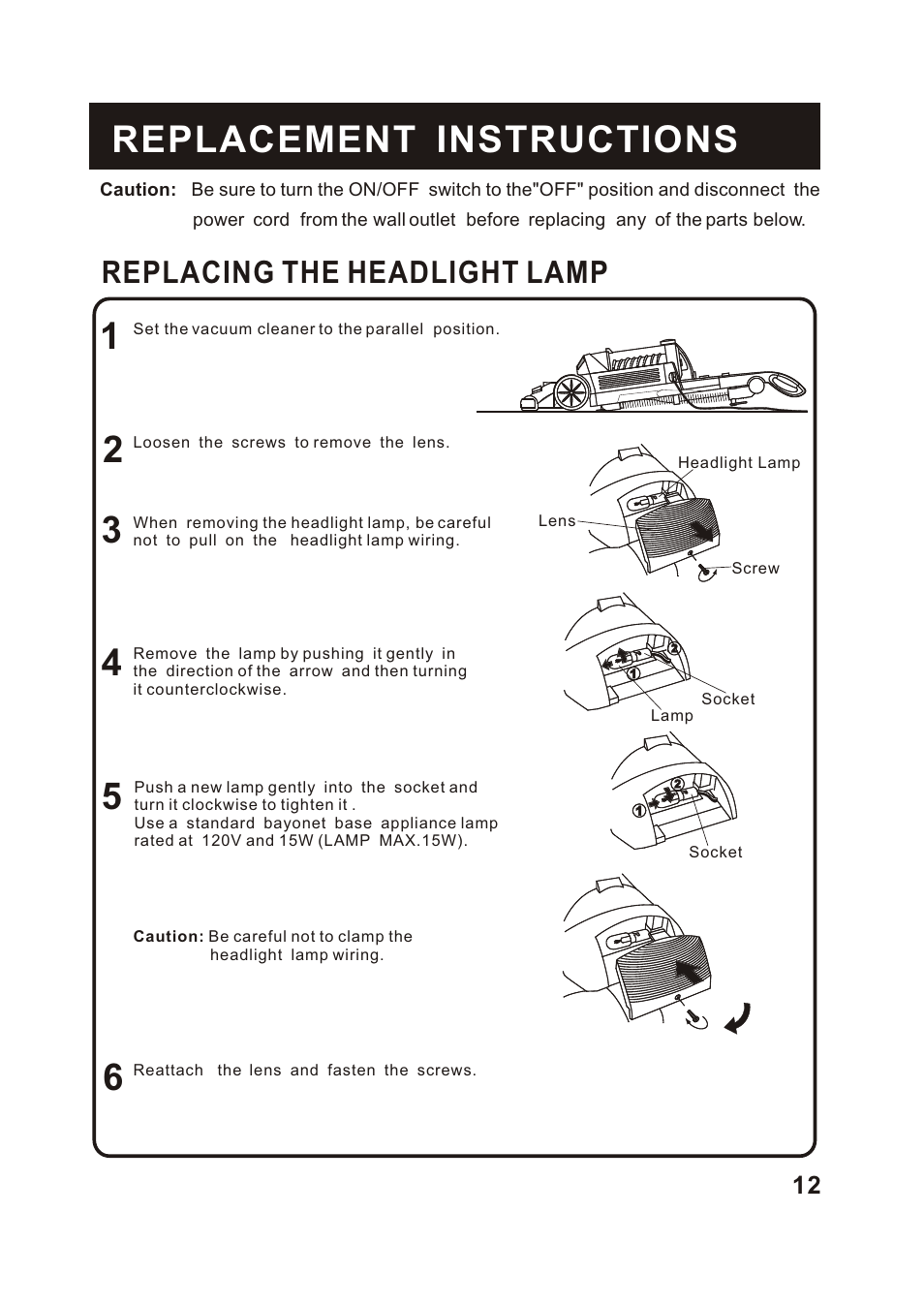 REPLACEMENT INSTRUCTIONS

Caution: Be sure to turn the ON/OFF switch to the"OFF" position and disconnect the power cord from the wall outlet before replacing any of the parts below.

REPLACING THE HEADLIGHT LAMP

1 Set the vacuum cleaner to the parallel position.

2 Loosen the screws to remove the lens.

Headlight Lamp
Lens
Screw

3 When removing the headlight lamp, be careful not to pull on the headlight lamp wiring.

4 Remove the lamp by pushing it gently in the direction of the arrow and then turning it counterclockwise.

2
1
Socket
Lamp

5 Push a new lamp gently into the socket and turn it clockwise to tighten it .
Use a standard bayonet base appliance lamp rated at 120V and 15W (LAMP MAX.15W).

2
1
Socket

Caution: Be careful not to clamp the headlight lamp wiring.

6 Reattach the lens and fasten the screws.

12